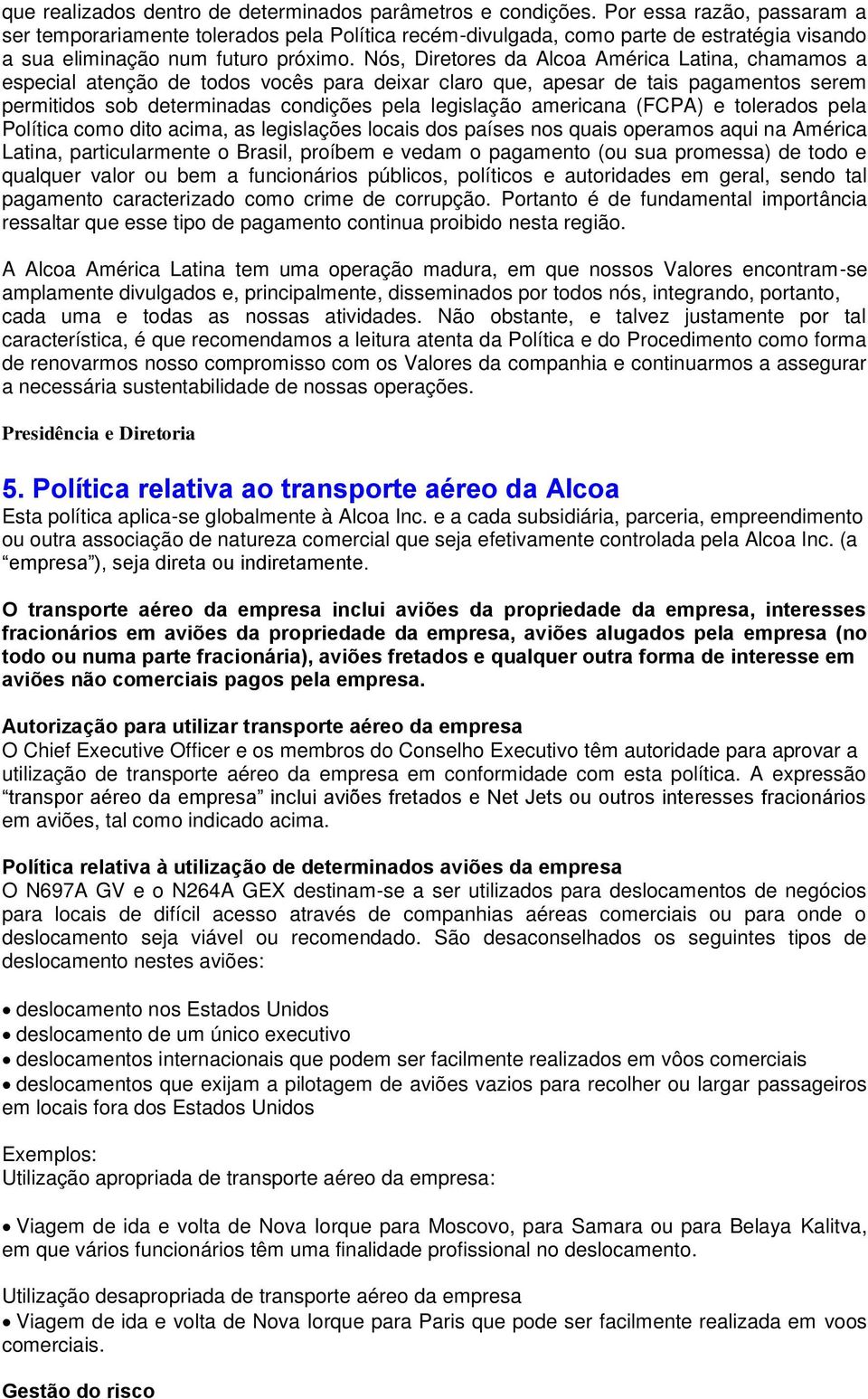 que realizados dentro de determinados parâmetros e condições. Por essa razão, passaram a ser temporariamente tolerados pela Política recém-divulgada, como parte de estratégia visando a sua eliminação num futuro próximo. Nós, Diretores da Alcoa América Latina, chamamos a especial atenção de todos vocês para deixar claro que, apesar de tais pagamentos serem permitidos sob determinadas condições pela legislação americana (FCPA) e tolerados pela Política como dito acima, as legislações locais dos países nos quais operamos aqui na América Latina, particularmente o Brasil, proíbem e vedam o pagamento (ou sua promessa) de todo e qualquer valor ou bem a funcionários públicos, políticos e autoridades em geral, sendo tal pagamento caracterizado como crime de corrupção. Portanto é de fundamental importância ressaltar que esse tipo de pagamento continua proibido nesta região.

A Alcoa América Latina tem uma operação madura, em que nossos Valores encontram-se amplamente divulgados e, principalmente, disseminados por todos nós, integrando, portanto, cada uma e todas as nossas atividades. Não obstante, e talvez justamente por tal característica, é que recomendamos a leitura atenta da Política e do Procedimento como forma de renovarmos nosso compromisso com os Valores da companhia e continuarmos a assegurar a necessária sustentabilidade de nossas operações.

Presidência e Diretoria

5. Política relativa ao transporte aéreo da Alcoa
Esta política aplica-se globalmente à Alcoa Inc. e a cada subsidiária, parceria, empreendimento ou outra associação de natureza comercial que seja efetivamente controlada pela Alcoa Inc. (a “empresa”), seja direta ou indiretamente.

O transporte aéreo da empresa inclui aviões da propriedade da empresa, interesses fracionários em aviões da propriedade da empresa, aviões alugados pela empresa (no todo ou numa parte fracionária), aviões fretados e qualquer outra forma de interesse em aviões não comerciais pagos pela empresa.

Autorização para utilizar transporte aéreo da empresa
O Chief Executive Officer e os membros do Conselho Executivo têm autoridade para aprovar a utilização de transporte aéreo da empresa em conformidade com esta política. A expressão “transpor aéreo da empresa” inclui aviões fretados e Net Jets ou outros interesses fracionários em aviões, tal como indicado acima.

Política relativa à utilização de determinados aviões da empresa
O N697A GV e o N264A GEX destinam-se a ser utilizados para deslocamentos de negócios para locais de difícil acesso através de companhias aéreas comerciais ou para onde o deslocamento seja viável ou recomendado. São desaconselhados os seguintes tipos de deslocamento nestes aviões:

• deslocamento nos Estados Unidos
• deslocamento de um único executivo
• deslocamentos internacionais que podem ser facilmente realizados em vôos comerciais
• deslocamentos que exijam a pilotagem de aviões vazios para recolher ou largar passageiros em locais fora dos Estados Unidos

Exemplos:
Utilização apropriada de transporte aéreo da empresa:

• Viagem de ida e volta de Nova Iorque para Moscovo, para Samara ou para Belaya Kalitva, em que vários funcionários têm uma finalidade profissional no deslocamento.

Utilização desapropriada de transporte aéreo da empresa
• Viagem de ida e volta de Nova Iorque para Paris que pode ser facilmente realizada em voos comerciais.

Gestão do risco